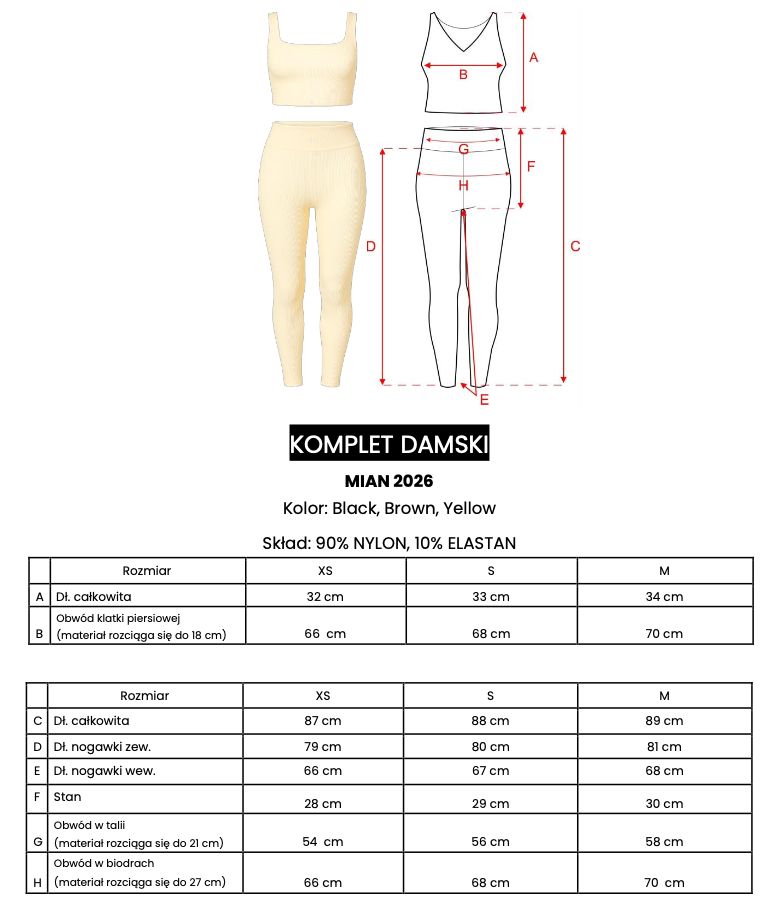 A
B
G
F
H
D
C
E

KOMPLET DAMSKI

MIAN 2026

Kolor: Black, Brown, Yellow

Skład: 90% NYLON, 10% ELASTAN

| | Rozmiar | XS | S | M |
|---|---|---|---|---|
| A | Dł. całkowita | 32 cm | 33 cm | 34 cm |
| B | Obwód klatki piersiowej (materiał rozciąga się do 18 cm) | 66 cm | 68 cm | 70 cm |

| | Rozmiar | XS | S | M |
|---|---|---|---|---|
| C | Dł. całkowita | 87 cm | 88 cm | 89 cm |
| D | Dł. nogawki zew. | 79 cm | 80 cm | 81 cm |
| E | Dł. nogawki wew. | 66 cm | 67 cm | 68 cm |
| F | Stan | 28 cm | 29 cm | 30 cm |
| G | Obwód w talii (materiał rozciąga się do 21 cm) | 54 cm | 56 cm | 58 cm |
| H | Obwód w biodrach (materiał rozciąga się do 27 cm) | 66 cm | 68 cm | 70 cm |